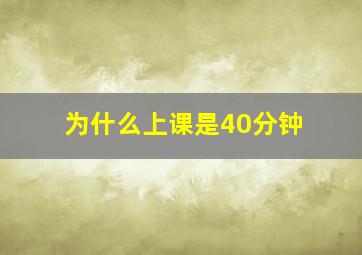 为什么上课是40分钟